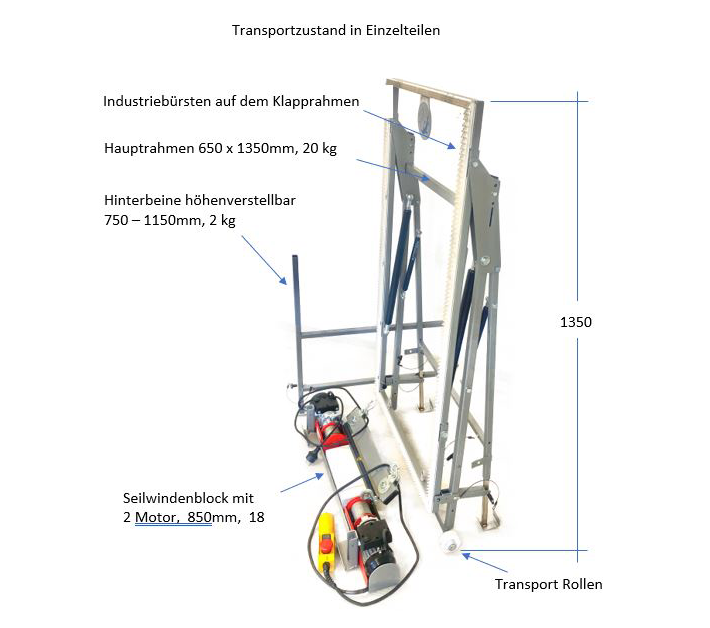 Transportzustand in Einzelteilen

Industriebürsten auf dem Klapprahmen

Hauptrahmen 650 x 1350mm, 20 kg

Hinterbeine höhenverstellbar 750 – 1150mm, 2 kg

1350

Seilwindenblock mit 2 Motor, 850mm, 18

Transport Rollen